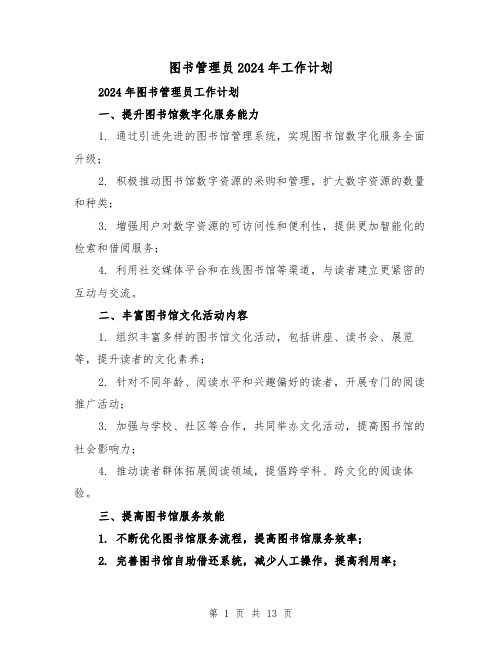 图书管理员2024年工作计划

2024年图书管理员工作计划

一、提升图书馆数字化服务能力

1. 通过引进先进的图书馆管理系统，实现图书馆数字化服务全面升级；

2. 积极推动图书馆数字资源的采购和管理，扩大数字资源的数量和种类；

3. 增强用户对数字资源的可访问性和便利性，提供更加智能化的检索和借阅服务；

4. 利用社交媒体平台和在线图书馆等渠道，与读者建立更紧密的互动与交流。

二、丰富图书馆文化活动内容

1. 组织丰富多样的图书馆文化活动，包括讲座、读书会、展览等，提升读者的文化素养；

2. 针对不同年龄、阅读水平和兴趣偏好的读者，开展专门的阅读推广活动；

3. 加强与学校、社区等合作，共同举办文化活动，提高图书馆的社会影响力；

4. 推动读者群体拓展阅读领域，提倡跨学科、跨文化的阅读体验。

三、提高图书馆服务效能

1. 不断优化图书馆服务流程，提高图书馆服务效率；

2. 完善图书馆自助借还系统，减少人工操作，提高利用率；

第 1 页 共 13 页